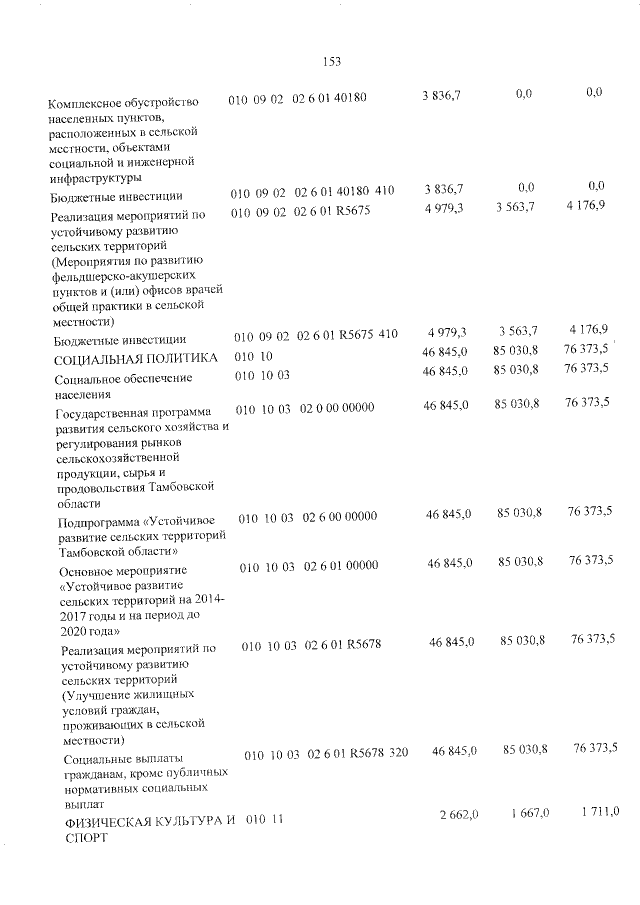 153

| Комплексное обустройство населенных пунктов, расположенных в сельской местности, объектами социальной и инженерной инфраструктуры | 010 09 02 02 6 01 40180 | 3 836,7 | 0,0 | 0,0 |
|---|---|---|---|---|
| Бюджетные инвестиции | 010 09 02 02 6 01 40180 410 | 3 836,7 | 0,0 | 0,0 |
| Реализация мероприятий по устойчивому развитию сельских территорий (Мероприятия по развитию фельдшерско-акушерских пунктов и (или) офисов врачей общей практики в сельской местности) | 010 09 02 02 6 01 R5675 | 4 979,3 | 3 563,7 | 4 176,9 |
| Бюджетные инвестиции | 010 09 02 02 6 01 R5675 410 | 4 979,3 | 3 563,7 | 4 176,9 |
| СОЦИАЛЬНАЯ ПОЛИТИКА | 010 10 | 46 845,0 | 85 030,8 | 76 373,5 |
| Социальное обеспечение населения | 010 10 03 | 46 845,0 | 85 030,8 | 76 373,5 |
| Государственная программа развития сельского хозяйства и регулирования рынков сельскохозяйственной продукции, сырья и продовольствия Тамбовской области | 010 10 03 02 0 00 00000 | 46 845,0 | 85 030,8 | 76 373,5 |
| Подпрограмма «Устойчивое развитие сельских территорий Тамбовской области» | 010 10 03 02 6 00 00000 | 46 845,0 | 85 030,8 | 76 373,5 |
| Основное мероприятие «Устойчивое развитие сельских территорий на 2014-2017 годы и на период до 2020 года» | 010 10 03 02 6 01 00000 | 46 845,0 | 85 030,8 | 76 373,5 |
| Реализация мероприятий по устойчивому развитию сельских территорий (Улучшение жилищных условий граждан, проживающих в сельской местности) | 010 10 03 02 6 01 R5678 | 46 845,0 | 85 030,8 | 76 373,5 |
| Социальные выплаты гражданам, кроме публичных нормативных социальных выплат | 010 10 03 02 6 01 R5678 320 | 46 845,0 | 85 030,8 | 76 373,5 |
| ФИЗИЧЕСКАЯ КУЛЬТУРА И СПОРТ | 010 11 | 2 662,0 | 1 667,0 | 1 711,0 |